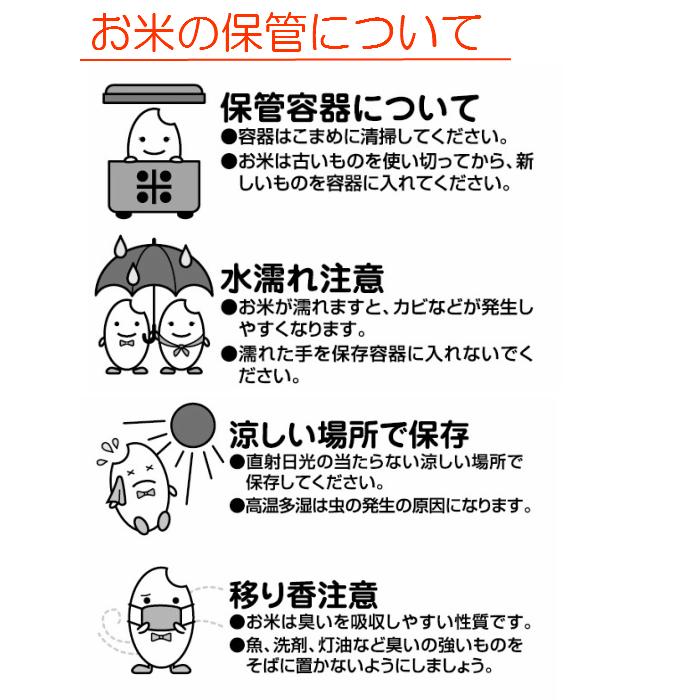 お米の保管について

米

保管容器について
●容器はこまめに清掃してください。
●お米は古いものを使い切ってから、新しいものを容器に入れてください。

水濡れ注意
●お米が濡れますと、カビなどが発生しやすくなります。
●濡れた手を保存容器に入れないでください。

涼しい場所で保存
●直射日光の当たらない涼しい場所で保存してください。
●高温多湿は虫の発生の原因になります。

移り香注意
●お米は臭いを吸収しやすい性質です。
●魚、洗剤、灯油など臭いの強いものをそばに置かないようにしましょう。